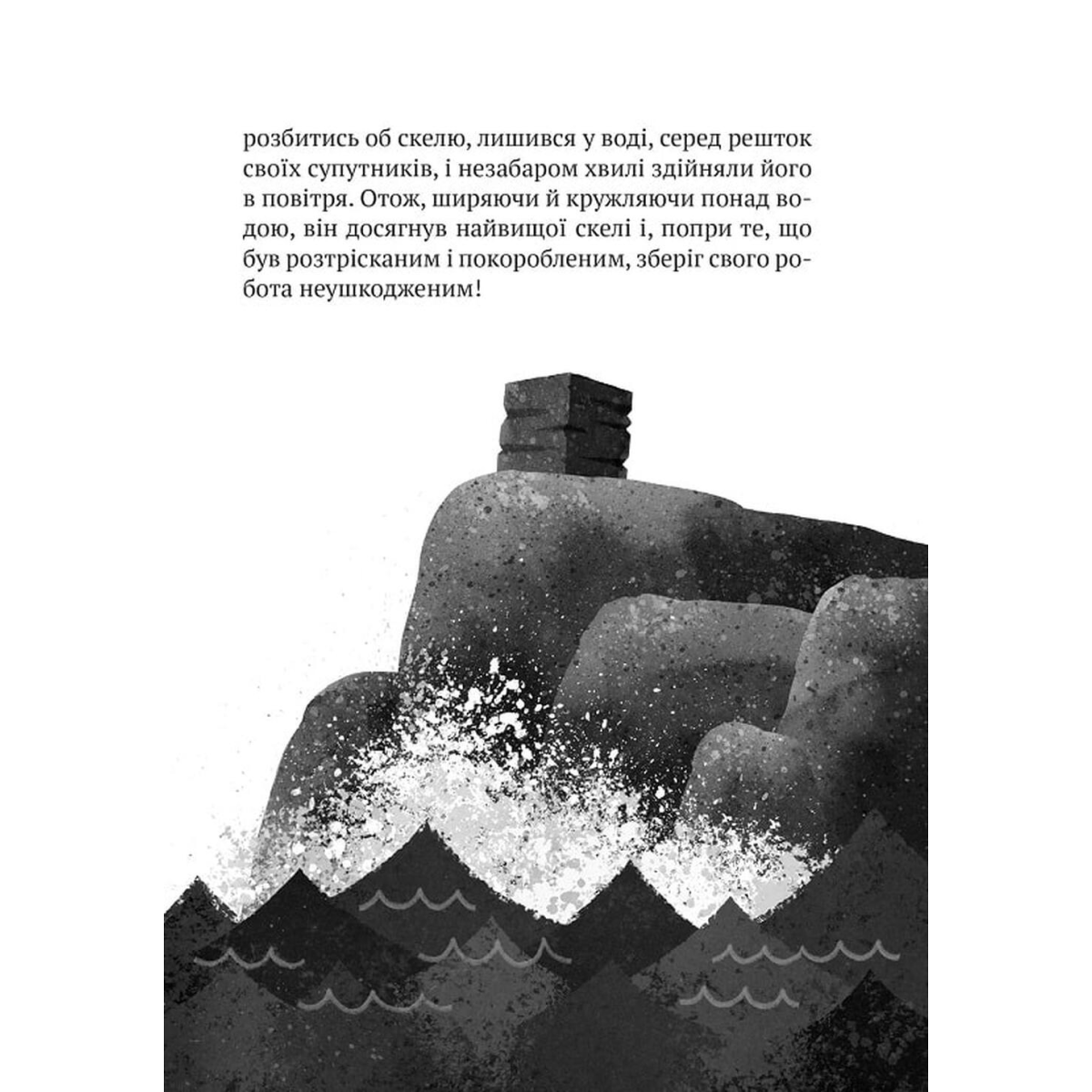 розбитись об скелю, лишився у воді, серед решток своїх супутників, і незабаром хвилі здійняли його в повітря. Отож, ширяючи й кружляючи понад водою, він досягнув найвищої скелі і, попри те, що був розтрісканим і покоробленим, зберіг свого робота неушкодженим!